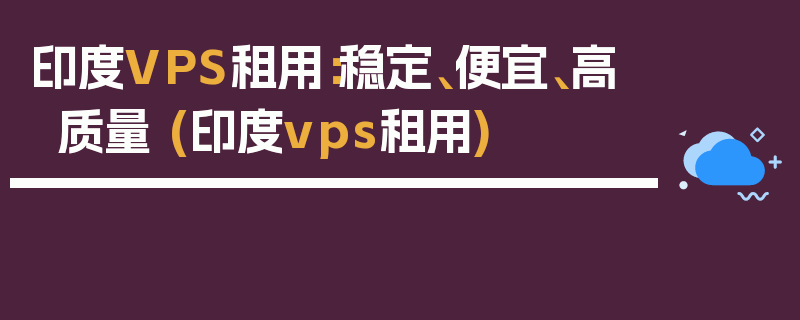 印度VPS租用：稳定、便宜、高质量 (印度vps租用)